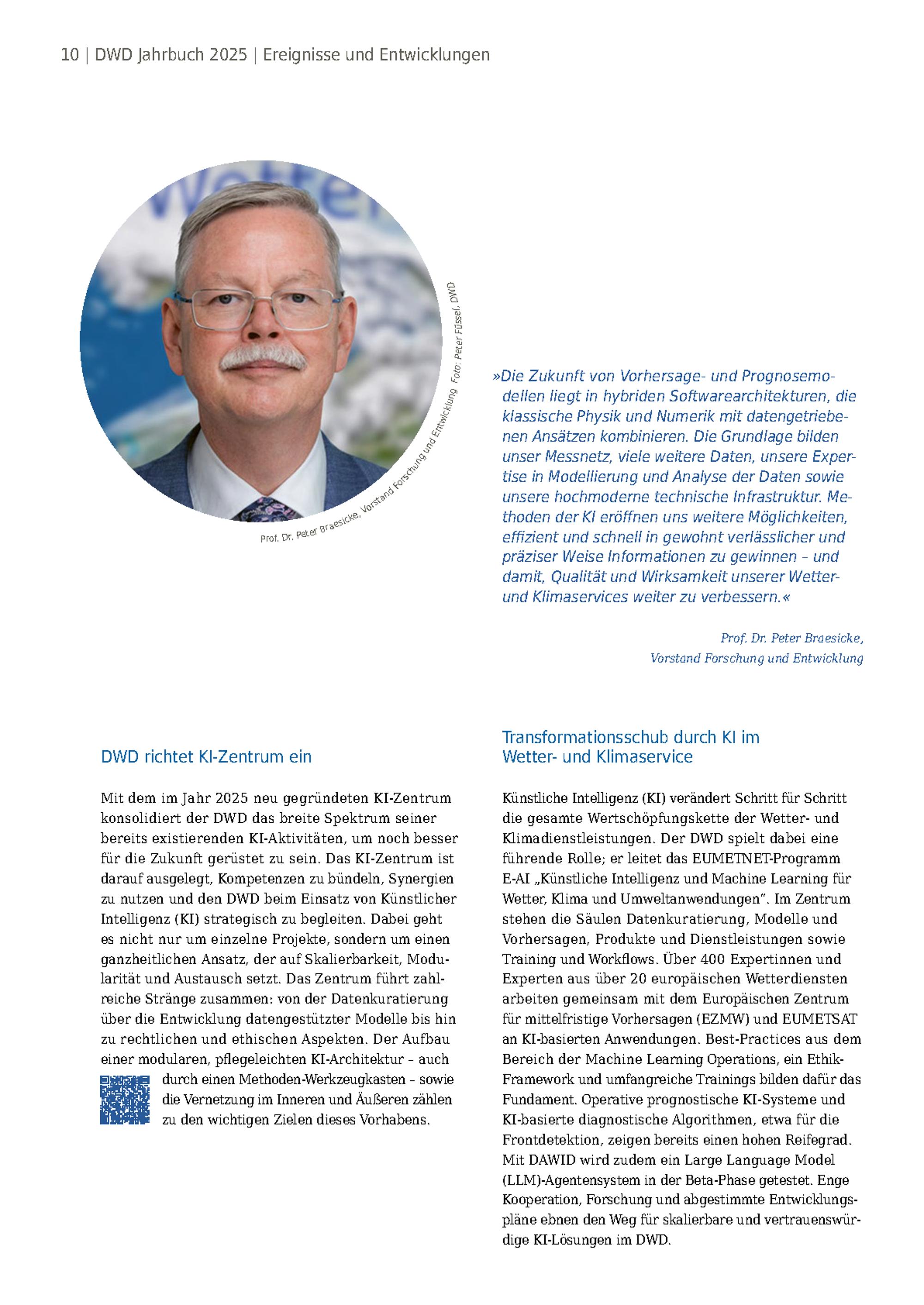 10 | DWD Jahrbuch 2025 | Ereignisse und Entwicklungen

Prof. Dr. Peter Braesicke, Vorstand Forschung und Entwicklung Foto: Peter Füssel, DWD

»Die Zukunft von Vorhersage- und Prognosemodellen liegt in hybriden Softwarearchitekturen, die klassische Physik und Numerik mit datengetriebenen Ansätzen kombinieren. Die Grundlage bilden unser Messnetz, viele weitere Daten, unsere Expertise in Modellierung und Analyse der Daten sowie unsere hochmoderne technische Infrastruktur. Methoden der KI eröffnen uns weitere Möglichkeiten, effizient und schnell in gewohnt verlässlicher und präziser Weise Informationen zu gewinnen – und damit, Qualität und Wirksamkeit unserer Wetter- und Klimaservices weiter zu verbessern.«

Prof. Dr. Peter Braesicke,
Vorstand Forschung und Entwicklung

DWD richtet KI-Zentrum ein

Mit dem im Jahr 2025 neu gegründeten KI-Zentrum konsolidiert der DWD das breite Spektrum seiner bereits existierenden KI-Aktivitäten, um noch besser für die Zukunft gerüstet zu sein. Das KI-Zentrum ist darauf ausgelegt, Kompetenzen zu bündeln, Synergien zu nutzen und den DWD beim Einsatz von Künstlicher Intelligenz (KI) strategisch zu begleiten. Dabei geht es nicht nur um einzelne Projekte, sondern um einen ganzheitlichen Ansatz, der auf Skalierbarkeit, Modularität und Austausch setzt. Das Zentrum führt zahlreiche Stränge zusammen: von der Datenkuratierung über die Entwicklung datengestützter Modelle bis hin zu rechtlichen und ethischen Aspekten. Der Aufbau einer modularen, pflegeleichten KI-Architektur – auch durch einen Methoden-Werkzeugkasten – sowie die Vernetzung im Inneren und Äußeren zählen zu den wichtigen Zielen dieses Vorhabens.

Transformationsschub durch KI im Wetter- und Klimaservice

Künstliche Intelligenz (KI) verändert Schritt für Schritt die gesamte Wertschöpfungskette der Wetter- und Klimadienstleistungen. Der DWD spielt dabei eine führende Rolle; er leitet das EUMETNET-Programm E-AI „Künstliche Intelligenz und Machine Learning für Wetter, Klima und Umweltanwendungen". Im Zentrum stehen die Säulen Datenkuratierung, Modelle und Vorhersagen, Produkte und Dienstleistungen sowie Training und Workflows. Über 400 Expertinnen und Experten aus über 20 europäischen Wetterdiensten arbeiten gemeinsam mit dem Europäischen Zentrum für mittelfristige Vorhersagen (EZMW) und EUMETSAT an KI-basierten Anwendungen. Best-Practices aus dem Bereich der Machine Learning Operations, ein Ethik-Framework und umfangreiche Trainings bilden dafür das Fundament. Operative prognostische KI-Systeme und KI-basierte diagnostische Algorithmen, etwa für die Frontdetektion, zeigen bereits einen hohen Reifegrad. Mit DAWID wird zudem ein Large Language Model (LLM)-Agentensystem in der Beta-Phase getestet. Enge Kooperation, Forschung und abgestimmte Entwicklungspläne ebnen den Weg für skalierbare und vertrauenswürdige KI-Lösungen im DWD.